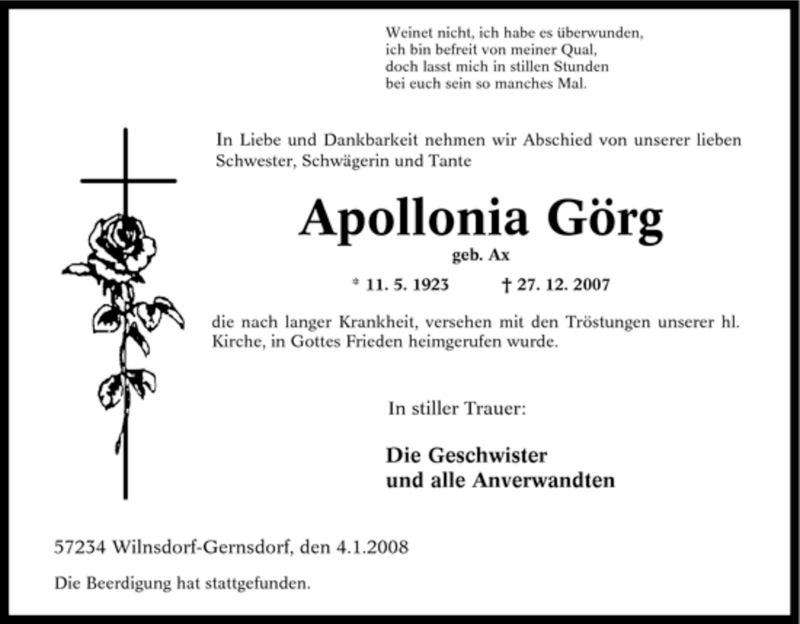 Weinet nicht, ich habe es überwunden,
ich bin befreit von meiner Qual,
doch lasst mich in stillen Stunden
bei euch sein so manches Mal.

In Liebe und Dankbarkeit nehmen wir Abschied von unserer lieben Schwester, Schwägerin und Tante

Apollonia Görg

geb. Ax

* 11. 5. 1923 † 27. 12. 2007

die nach langer Krankheit, versehen mit den Tröstungen unserer hl. Kirche, in Gottes Frieden heimgerufen wurde.

In stiller Trauer:

Die Geschwister
und alle Anverwandten

57234 Wilnsdorf-Gernsdorf, den 4.1.2008

Die Beerdigung hat stattgefunden.